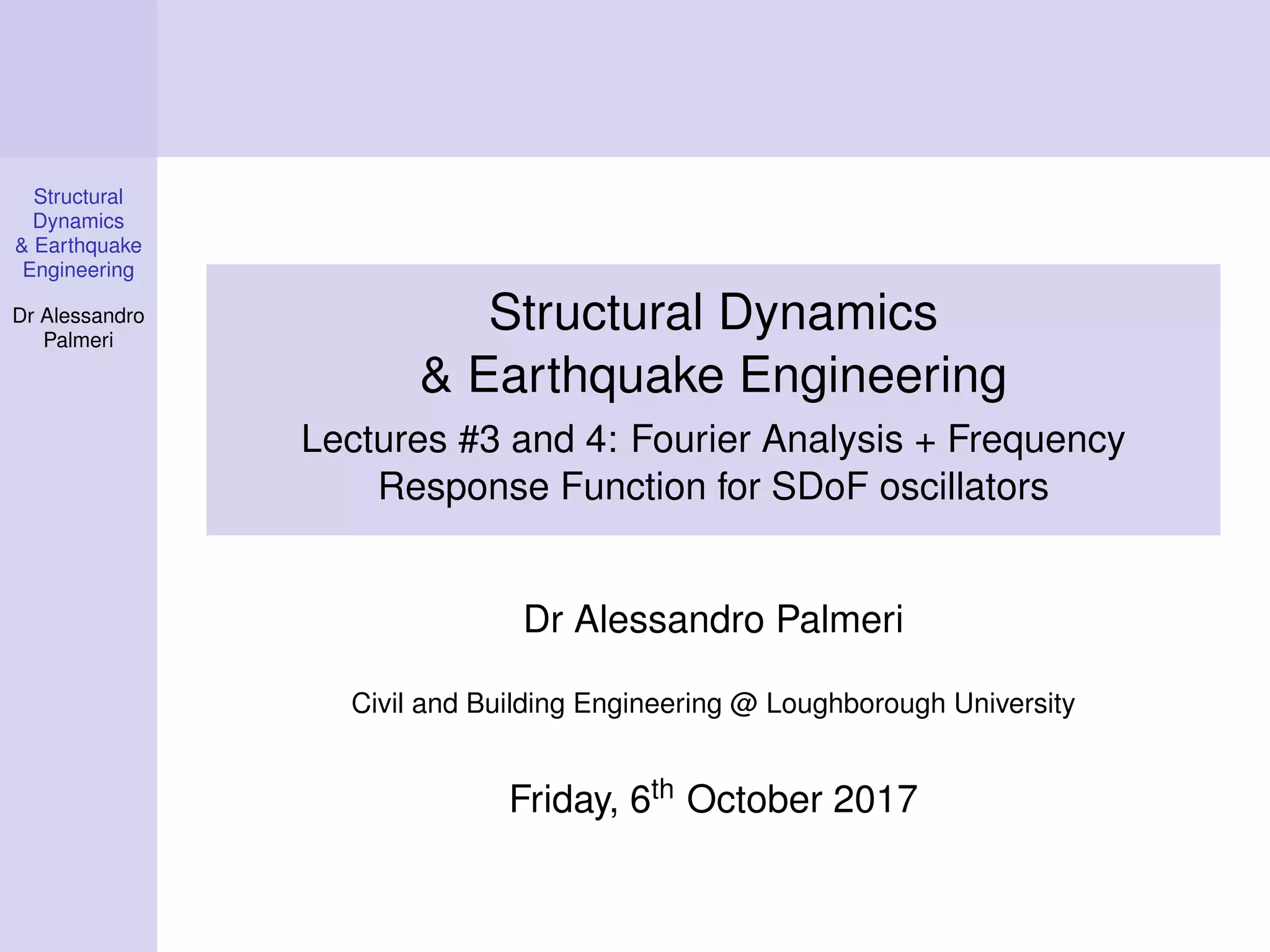 Structural Dynamics & Earthquake Engineering

Dr Alessandro Palmeri

Structural Dynamics
& Earthquake Engineering

Lectures #3 and 4: Fourier Analysis + Frequency Response Function for SDoF oscillators

Dr Alessandro Palmeri

Civil and Building Engineering @ Loughborough University

Friday, 6th October 2017